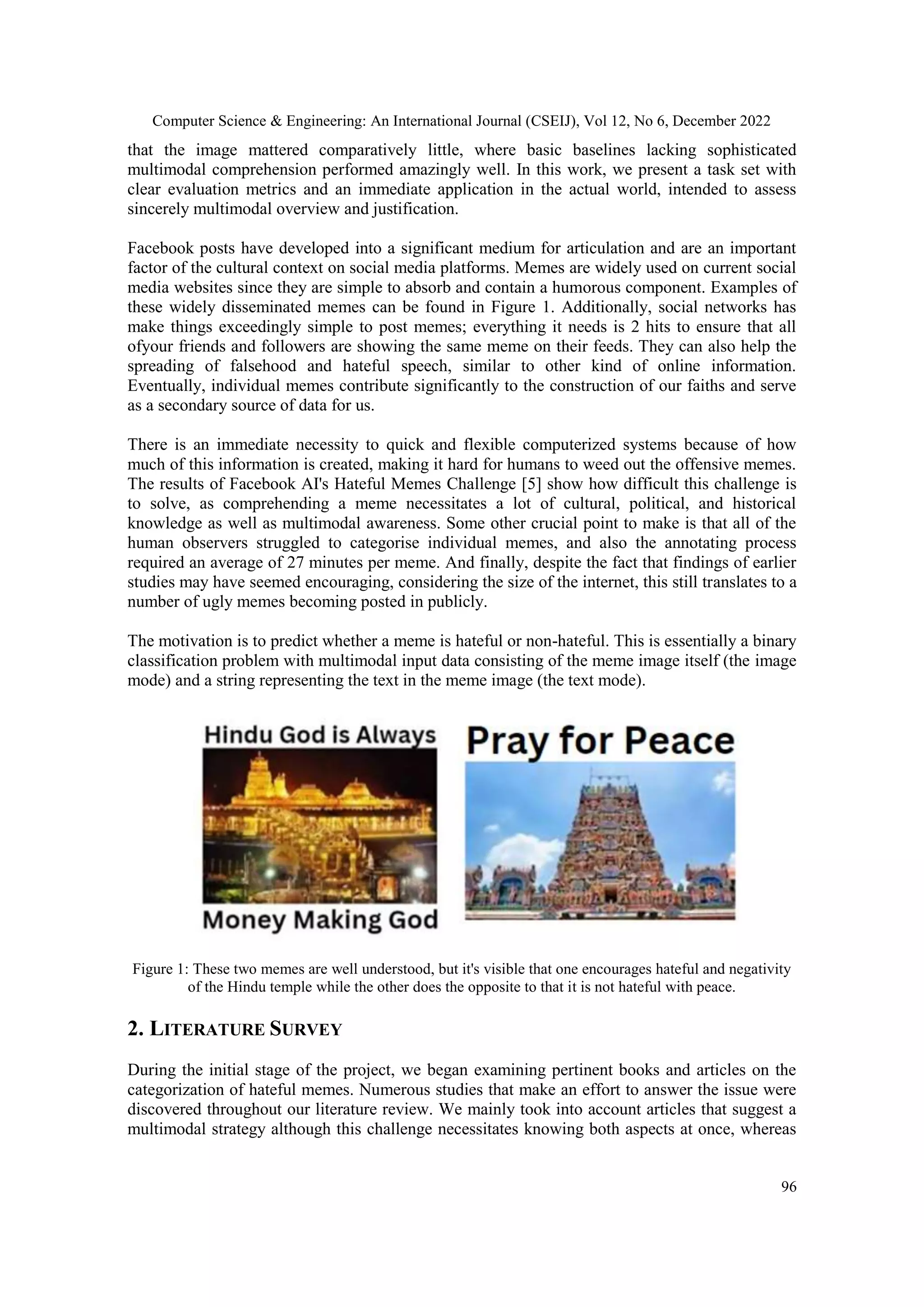 Computer Science & Engineering: An International Journal (CSEIJ), Vol 12, No 6, December 2022

that the image mattered comparatively little, where basic baselines lacking sophisticated multimodal comprehension performed amazingly well. In this work, we present a task set with clear evaluation metrics and an immediate application in the actual world, intended to assess sincerely multimodal overview and justification.

Facebook posts have developed into a significant medium for articulation and are an important factor of the cultural context on social media platforms. Memes are widely used on current social media websites since they are simple to absorb and contain a humorous component. Examples of these widely disseminated memes can be found in Figure 1. Additionally, social networks has make things exceedingly simple to post memes; everything it needs is 2 hits to ensure that all ofyour friends and followers are showing the same meme on their feeds. They can also help the spreading of falsehood and hateful speech, similar to other kind of online information. Eventually, individual memes contribute significantly to the construction of our faiths and serve as a secondary source of data for us.

There is an immediate necessity to quick and flexible computerized systems because of how much of this information is created, making it hard for humans to weed out the offensive memes. The results of Facebook AI's Hateful Memes Challenge [5] show how difficult this challenge is to solve, as comprehending a meme necessitates a lot of cultural, political, and historical knowledge as well as multimodal awareness. Some other crucial point to make is that all of the human observers struggled to categorise individual memes, and also the annotating process required an average of 27 minutes per meme. And finally, despite the fact that findings of earlier studies may have seemed encouraging, considering the size of the internet, this still translates to a number of ugly memes becoming posted in publicly.

The motivation is to predict whether a meme is hateful or non-hateful. This is essentially a binary classification problem with multimodal input data consisting of the meme image itself (the image mode) and a string representing the text in the meme image (the text mode).

Hindu God is Always

Money Making God

Pray for Peace

Figure 1: These two memes are well understood, but it's visible that one encourages hateful and negativity of the Hindu temple while the other does the opposite to that it is not hateful with peace.

2. LITERATURE SURVEY

During the initial stage of the project, we began examining pertinent books and articles on the categorization of hateful memes. Numerous studies that make an effort to answer the issue were discovered throughout our literature review. We mainly took into account articles that suggest a multimodal strategy although this challenge necessitates knowing both aspects at once, whereas

96